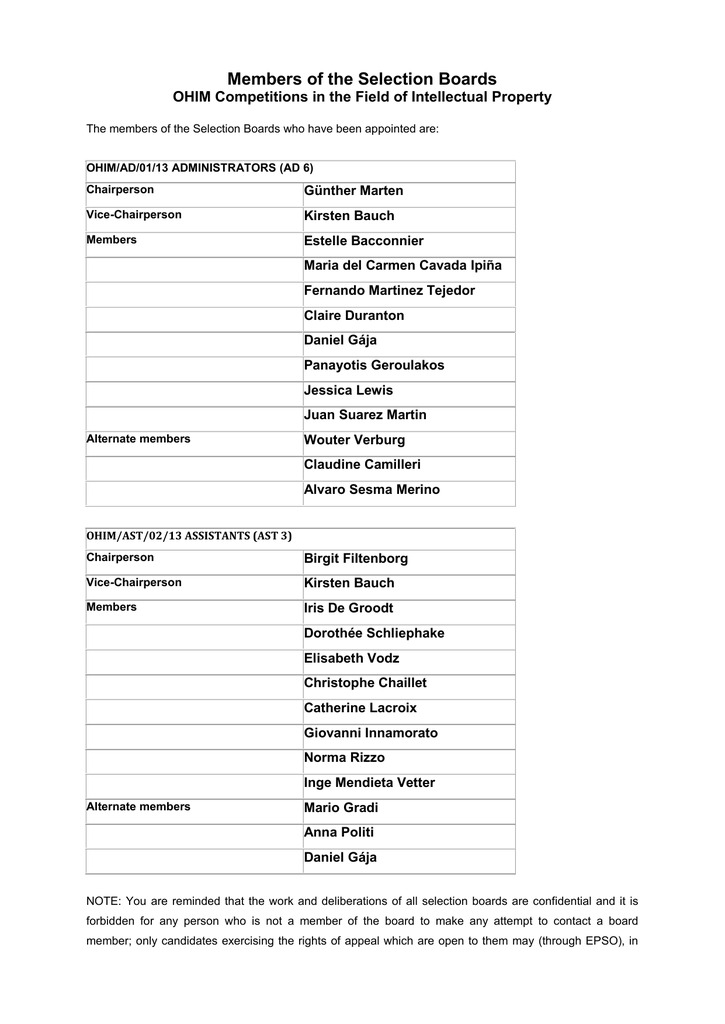 Members of the Selection Boards
OHIM Competitions in the Field of Intellectual Property

The members of the Selection Boards who have been appointed are:

| OHIM/AD/01/13 ADMINISTRATORS (AD 6) | |
|---|---|
| Chairperson | Günther Marten |
| Vice-Chairperson | Kirsten Bauch |
| Members | Estelle Bacconnier |
| | Maria del Carmen Cavada Ipiña |
| | Fernando Martinez Tejedor |
| | Claire Duranton |
| | Daniel Gája |
| | Panayotis Geroulakos |
| | Jessica Lewis |
| | Juan Suarez Martin |
| Alternate members | Wouter Verburg |
| | Claudine Camilleri |
| | Alvaro Sesma Merino |

| OHIM/AST/02/13 ASSISTANTS (AST 3) | |
|---|---|
| Chairperson | Birgit Filtenborg |
| Vice-Chairperson | Kirsten Bauch |
| Members | Iris De Groodt |
| | Dorothée Schliephake |
| | Elisabeth Vodz |
| | Christophe Chaillet |
| | Catherine Lacroix |
| | Giovanni Innamorato |
| | Norma Rizzo |
| | Inge Mendieta Vetter |
| Alternate members | Mario Gradi |
| | Anna Politi |
| | Daniel Gája |

NOTE: You are reminded that the work and deliberations of all selection boards are confidential and it is forbidden for any person who is not a member of the board to make any attempt to contact a board member; only candidates exercising the rights of appeal which are open to them may (through EPSO), in